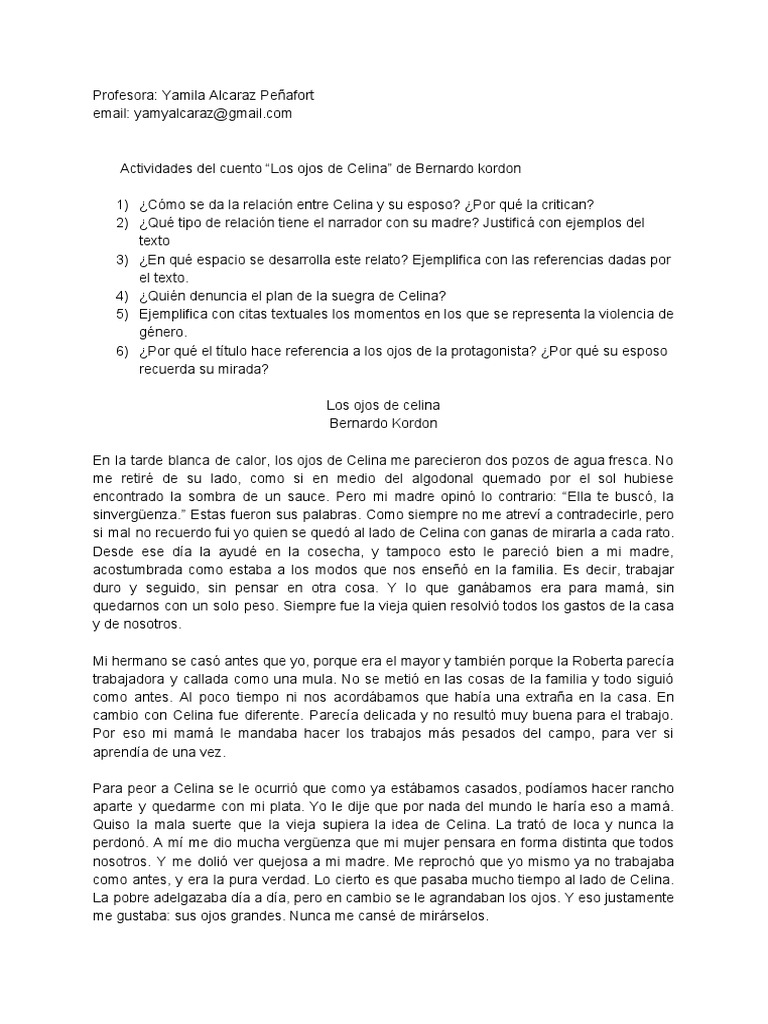 Profesora: Yamila Alcaraz Peñafort
email: yamyalcaraz@gmail.com

Actividades del cuento “Los ojos de Celina” de Bernardo kordon

1) ¿Cómo se da la relación entre Celina y su esposo? ¿Por qué la critican?
2) ¿Qué tipo de relación tiene el narrador con su madre? Justificá con ejemplos del texto
3) ¿En qué espacio se desarrolla este relato? Ejemplifica con las referencias dadas por el texto.
4) ¿Quién denuncia el plan de la suegra de Celina?
5) Ejemplifica con citas textuales los momentos en los que se representa la violencia de género.
6) ¿Por qué el título hace referencia a los ojos de la protagonista? ¿Por qué su esposo recuerda su mirada?

Los ojos de celina
Bernardo Kordon

En la tarde blanca de calor, los ojos de Celina me parecieron dos pozos de agua fresca. No me retiré de su lado, como si en medio del algodonal quemado por el sol hubiese encontrado la sombra de un sauce. Pero mi madre opinó lo contrario: “Ella te buscó, la sinvergüenza.” Estas fueron sus palabras. Como siempre no me atreví a contradecirle, pero si mal no recuerdo fui yo quien se quedó al lado de Celina con ganas de mirarla a cada rato. Desde ese día la ayudé en la cosecha, y tampoco esto le pareció bien a mi madre, acostumbrada como estaba a los modos que nos enseñó en la familia. Es decir, trabajar duro y seguido, sin pensar en otra cosa. Y lo que ganábamos era para mamá, sin quedarnos con un solo peso. Siempre fue la vieja quien resolvió todos los gastos de la casa y de nosotros.

Mi hermano se casó antes que yo, porque era el mayor y también porque la Roberta parecía trabajadora y callada como una mula. No se metió en las cosas de la familia y todo siguió como antes. Al poco tiempo ni nos acordábamos que había una extraña en la casa. En cambio con Celina fue diferente. Parecía delicada y no resultó muy buena para el trabajo. Por eso mi mamá le mandaba hacer los trabajos más pesados del campo, para ver si aprendía de una vez.

Para peor a Celina se le ocurrió que como ya estábamos casados, podíamos hacer rancho aparte y quedarme con mi plata. Yo le dije que por nada del mundo le haría eso a mamá. Quiso la mala suerte que la vieja supiera la idea de Celina. La trató de loca y nunca la perdonó. A mí me dio mucha vergüenza que mi mujer pensara en forma distinta que todos nosotros. Y me dolió ver quejosa a mi madre. Me reprochó que yo mismo ya no trabajaba como antes, y era la pura verdad. Lo cierto es que pasaba mucho tiempo al lado de Celina. La pobre adelgazaba día a día, pero en cambio se le agrandaban los ojos. Y eso justamente me gustaba: sus ojos grandes. Nunca me cansé de mirárselos.